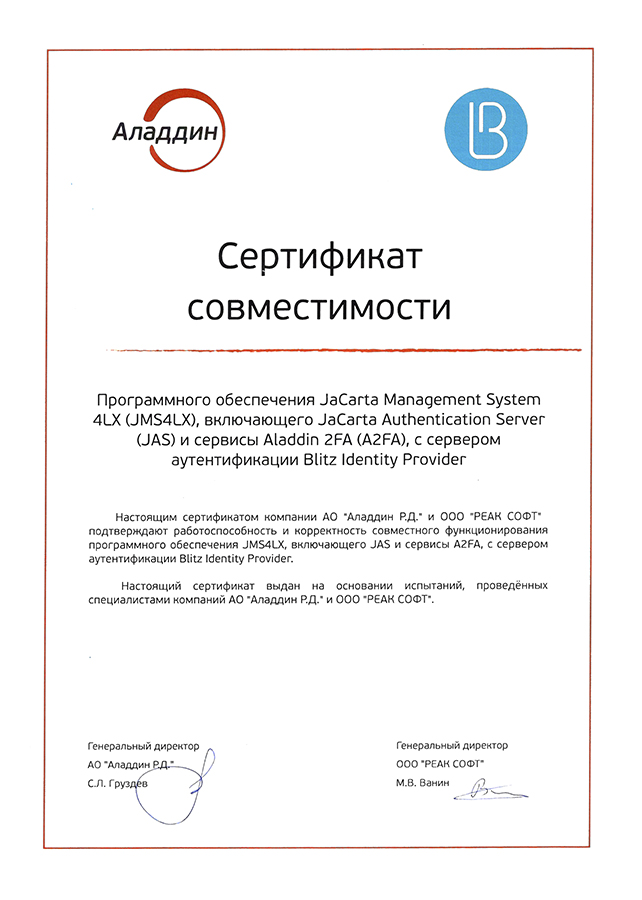 Аладдин

Сертификат совместимости

Программного обеспечения JaCarta Management System 4LX (JMS4LX), включающего JaCarta Authentication Server (JAS) и сервисы Aladdin 2FA (A2FA), с сервером аутентификации Blitz Identity Provider

Настоящим сертификатом компании АО "Аладдин Р.Д." и ООО "РЕАК СОФТ" подтверждают работоспособность и корректность совместного функционирования программного обеспечения JMS4LX, включающего JAS и сервисы A2FA, с сервером аутентификации Blitz Identity Provider.

Настоящий сертификат выдан на основании испытаний, проведённых специалистами компаний АО "Аладдин Р.Д." и ООО "РЕАК СОФТ".

Генеральный директор
АО "Аладдин Р.Д."
С.Л. Груздев

Генеральный директор
ООО "РЕАК СОФТ"
М.В. Ванин